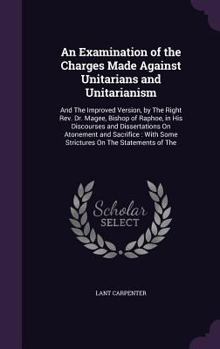 An Examination of the Charges Made Against Unitarians and Unitarianism

And The Improved Version, by The Right Rev. Dr. Magee, Bishop of Raphoe, in His Discourses and Dissertations On Atonement and Sacrifice : With Some Strictures On The Statements of The

Scholar SELECT

LANT CARPENTER